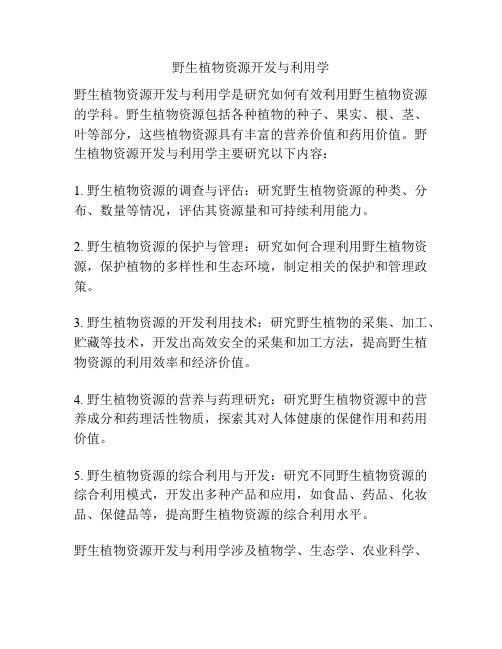 野生植物资源开发与利用学

野生植物资源开发与利用学是研究如何有效利用野生植物资源的学科。野生植物资源包括各种植物的种子、果实、根、茎、叶等部分，这些植物资源具有丰富的营养价值和药用价值。野生植物资源开发与利用学主要研究以下内容：

1. 野生植物资源的调查与评估：研究野生植物资源的种类、分布、数量等情况，评估其资源量和可持续利用能力。

2. 野生植物资源的保护与管理：研究如何合理利用野生植物资源，保护植物的多样性和生态环境，制定相关的保护和管理政策。

3. 野生植物资源的开发利用技术：研究野生植物的采集、加工、贮藏等技术，开发出高效安全的采集和加工方法，提高野生植物资源的利用效率和经济价值。

4. 野生植物资源的营养与药理研究：研究野生植物资源中的营养成分和药理活性物质，探索其对人体健康的保健作用和药用价值。

5. 野生植物资源的综合利用与开发：研究不同野生植物资源的综合利用模式，开发出多种产品和应用，如食品、药品、化妆品、保健品等，提高野生植物资源的综合利用水平。

野生植物资源开发与利用学涉及植物学、生态学、农业科学、